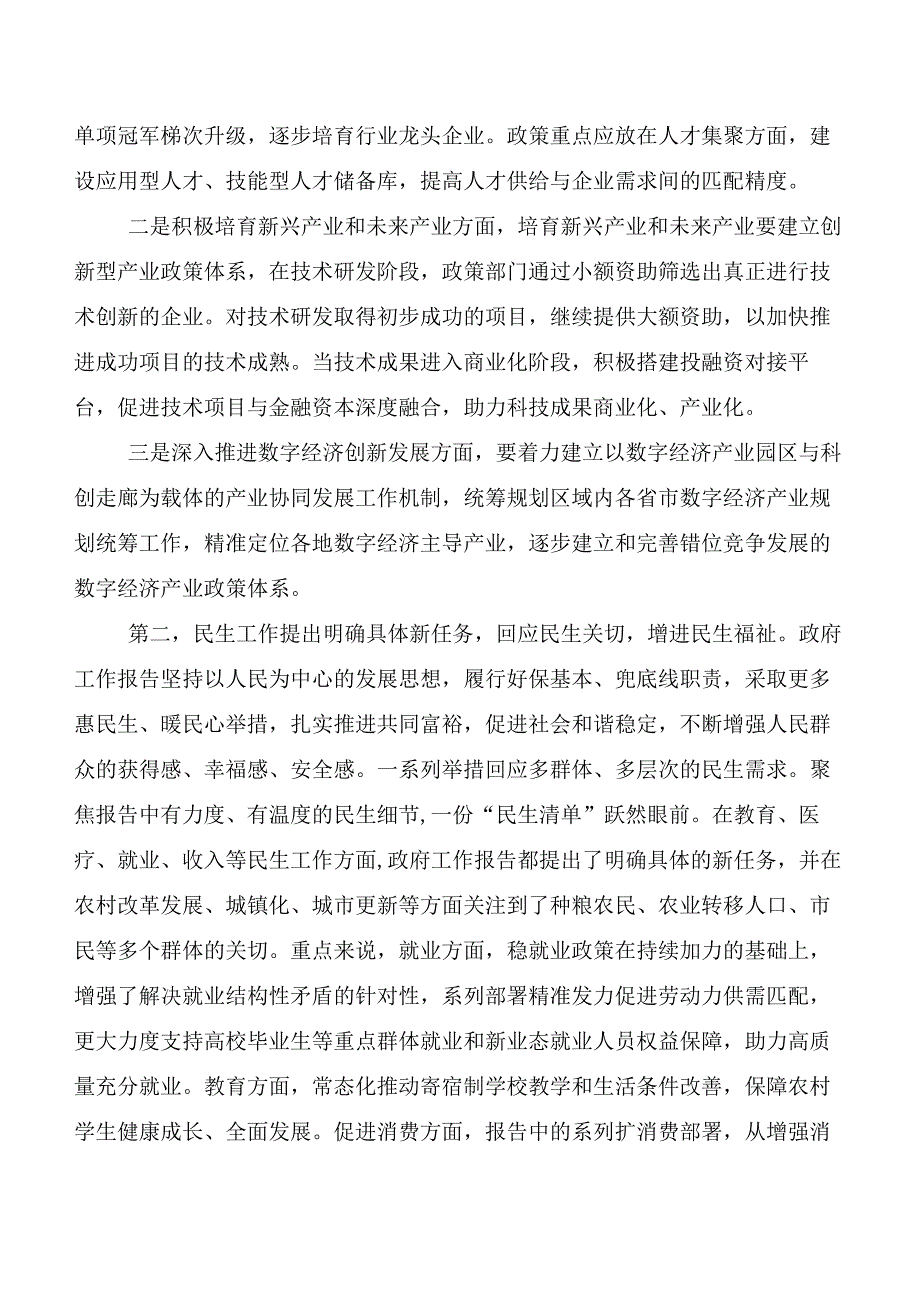 单项冠军梯次升级，逐步培育行业龙头企业。政策重点应放在人才集聚方面，建设应用型人才、技能型人才储备库，提高人才供给与企业需求间的匹配精度。

二是积极培育新兴产业和未来产业方面，培育新兴产业和未来产业要建立创新型产业政策体系，在技术研发阶段，政策部门通过小额资助筛选出真正进行技术创新的企业。对技术研发取得初步成功的项目，继续提供大额资助，以加快推进成功项目的技术成熟。当技术成果进入商业化阶段，积极搭建投融资对接平台，促进技术项目与金融资本深度融合，助力科技成果商业化、产业化。

三是深入推进数字经济创新发展方面，要着力建立以数字经济产业园区与科创走廊为载体的产业协同发展工作机制，统筹规划区域内各省市数字经济产业规划统筹工作，精准定位各地数字经济主导产业，逐步建立和完善错位竞争发展的数字经济产业政策体系。

第二，民生工作提出明确具体新任务，回应民生关切，增进民生福祉。政府工作报告坚持以人民为中心的发展思想，履行好保基本、兜底线职责，采取更多惠民生、暖民心举措，扎实推进共同富裕，促进社会和谐稳定，不断增强人民群众的获得感、幸福感、安全感。一系列举措回应多群体、多层次的民生需求。聚焦报告中有力度、有温度的民生细节，一份“民生清单”跃然眼前。在教育、医疗、就业、收入等民生工作方面，政府工作报告都提出了明确具体的新任务，并在农村改革发展、城镇化、城市更新等方面关注到了种粮农民、农业转移人口、市民等多个群体的关切。重点来说，就业方面，稳就业政策在持续加力的基础上，增强了解决就业结构性矛盾的针对性，系列部署精准发力促进劳动力供需匹配，更大力度支持高校毕业生等重点群体就业和新业态就业人员权益保障，助力高质量充分就业。教育方面，常态化推动寄宿制学校教学和生活条件改善，保障农村学生健康成长、全面发展。促进消费方面，报告中的系列扩消费部署，从增强消